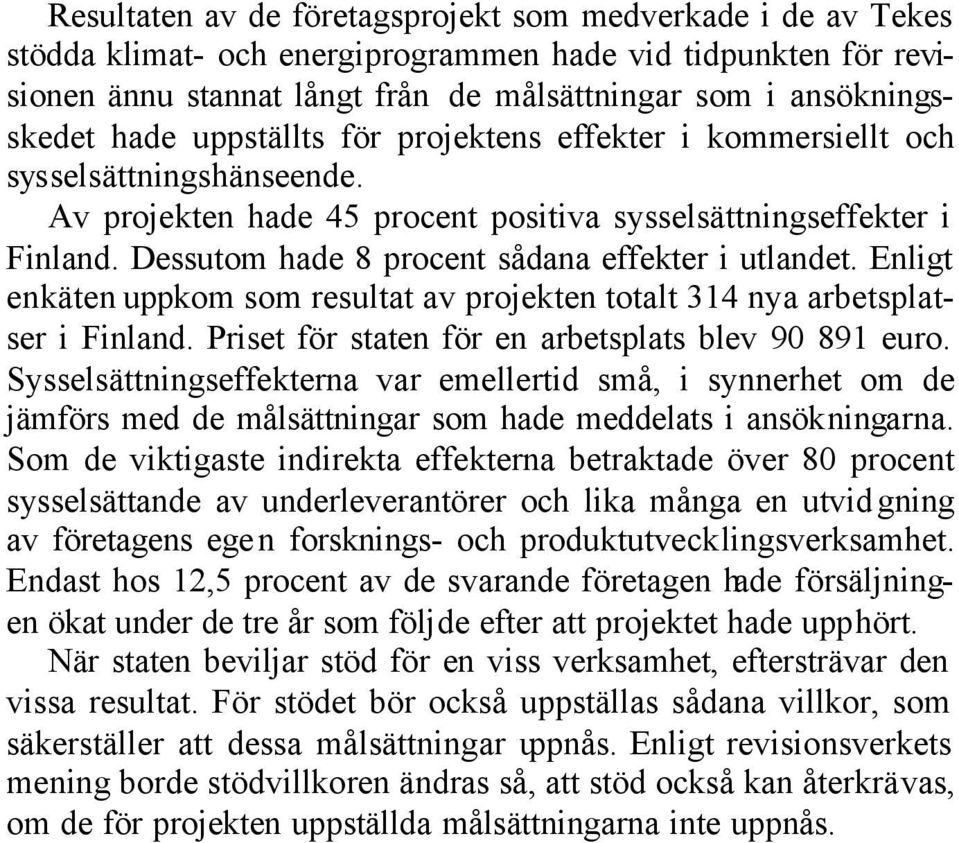 Resultaten av de företagsprojekt som medverkade i de av Tekes stödda klimat- och energiprogrammen hade vid tidpunkten för revisionen ännu stannat långt från de målsättningar som i ansökningsskedet hade uppställts för projektens effekter i kommersiellt och sysselsättningshänseende.

Av projekten hade 45 procent positiva sysselsättningseffekter i Finland. Dessutom hade 8 procent sådana effekter i utlandet. Enligt enkäten uppkom som resultat av projekten totalt 314 nya arbetsplatser i Finland. Priset för staten för en arbetsplats blev 90 891 euro. Sysselsättningseffekterna var emellertid små, i synnerhet om de jämförs med de målsättningar som hade meddelats i ansökningarna. Som de viktigaste indirekta effekterna betraktade över 80 procent sysselsättande av underleverantörer och lika många en utvidgning av företagens egen forsknings- och produktutvecklingsverksamhet. Endast hos 12,5 procent av de svarande företagen hade försäljningen ökat under de tre år som följde efter att projektet hade upphört.

När staten beviljar stöd för en viss verksamhet, eftersträvar den vissa resultat. För stödet bör också uppställas sådana villkor, som säkerställer att dessa målsättningar uppnås. Enligt revisionsverkets mening borde stödvillkoren ändras så, att stöd också kan återkrävas, om de för projekten uppställda målsättningarna inte uppnås.